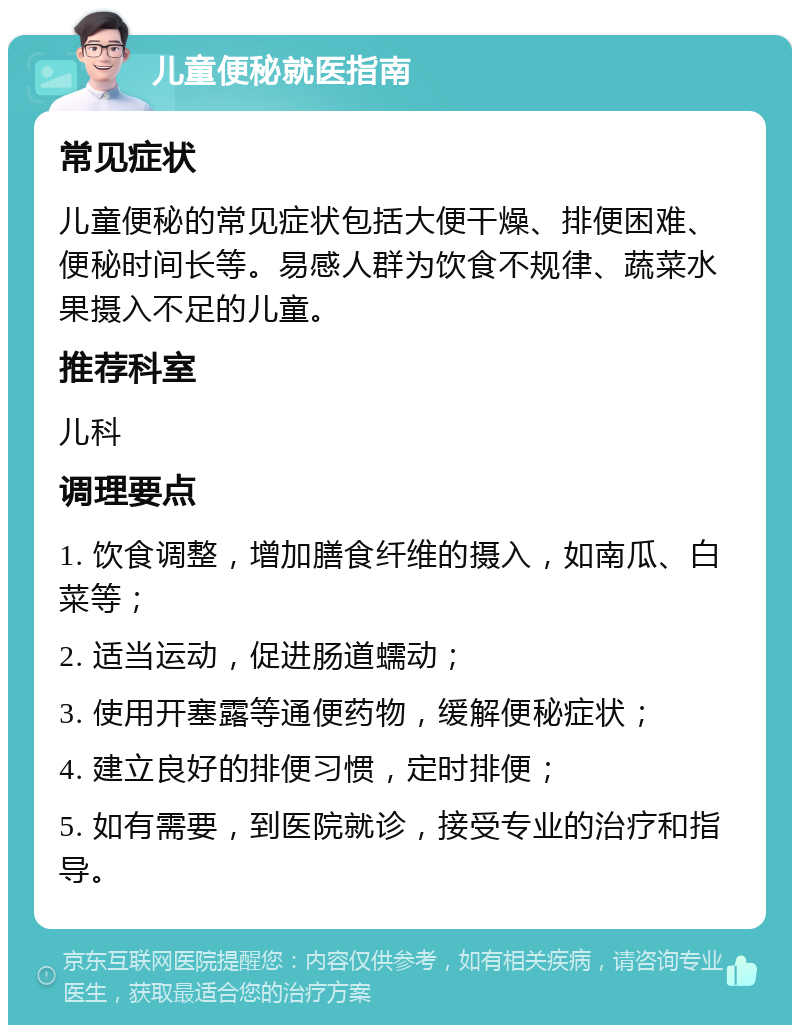 儿童便秘就医指南

常见症状

儿童便秘的常见症状包括大便干燥、排便困难、便秘时间长等。易感人群为饮食不规律、蔬菜水果摄入不足的儿童。

推荐科室

儿科

调理要点

1. 饮食调整，增加膳食纤维的摄入，如南瓜、白菜等；

2. 适当运动，促进肠道蠕动；

3. 使用开塞露等通便药物，缓解便秘症状；

4. 建立良好的排便习惯，定时排便；

5. 如有需要，到医院就诊，接受专业的治疗和指导。

京东互联网医院提醒您：内容仅供参考，如有相关疾病，请咨询专业医生，获取最适合您的治疗方案